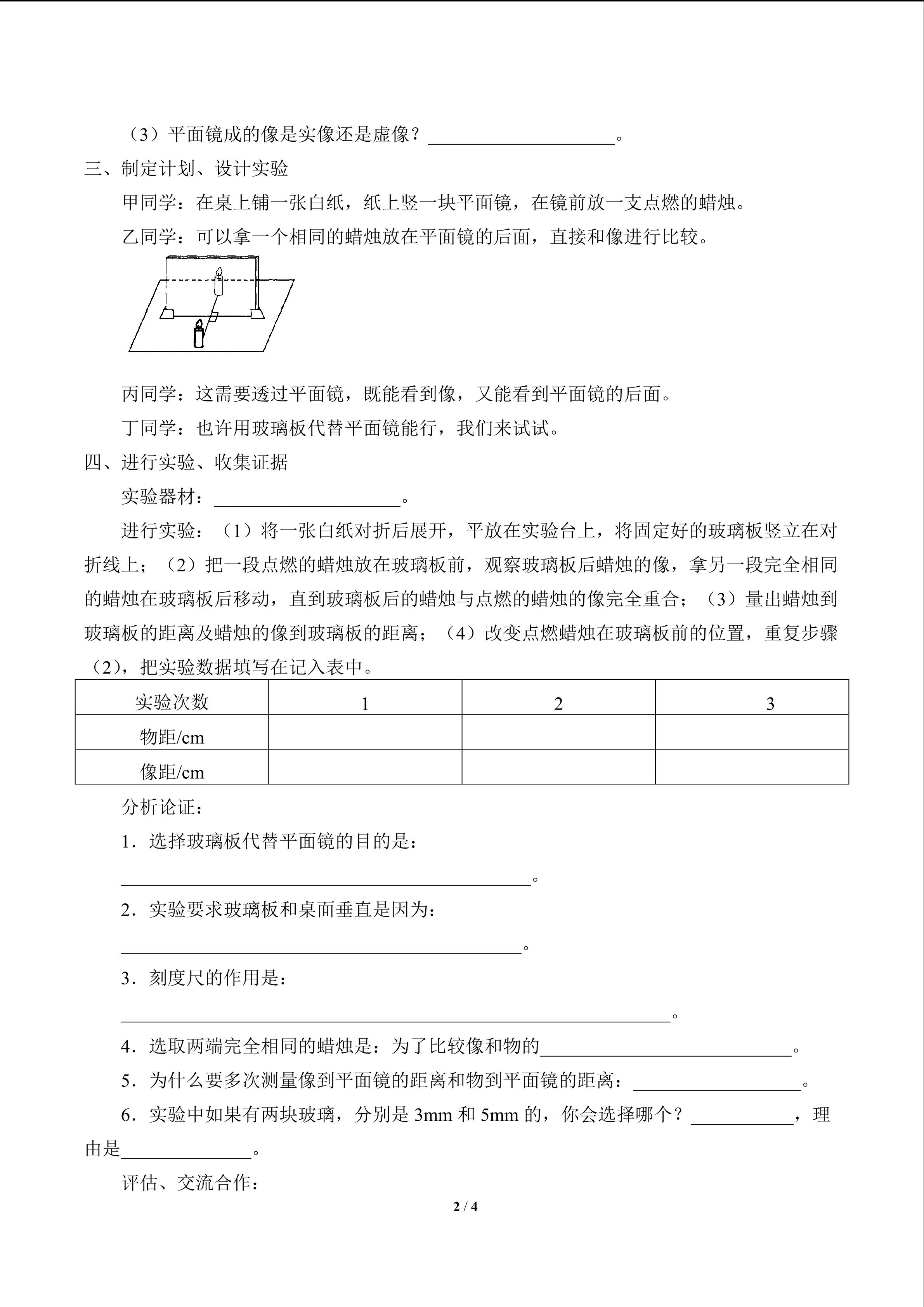 （3）平面镜成的像是实像还是虚像？____。

三、制定计划、设计实验

甲同学：在桌上铺一张白纸，纸上竖一块平面镜，在镜前放一支点燃的蜡烛。

乙同学：可以拿一个相同的蜡烛放在平面镜的后面，直接和像进行比较。

丙同学：这需要透过平面镜，既能看到像，又能看到平面镜的后面。

丁同学：也许用玻璃板代替平面镜能行，我们来试试。

四、进行实验、收集证据

实验器材：____。

进行实验：（1）将一张白纸对折后展开，平放在实验台上，将固定好的玻璃板竖立在对折线上；（2）把一段点燃的蜡烛放在玻璃板前，观察玻璃板后蜡烛的像，拿另一段完全相同的蜡烛在玻璃板后移动，直到玻璃板后的蜡烛与点燃的蜡烛的像完全重合；（3）量出蜡烛到玻璃板的距离及蜡烛的像到玻璃板的距离；（4）改变点燃蜡烛在玻璃板前的位置，重复步骤（2），把实验数据填写在记入表中。

| 实验次数 | 1 | 2 | 3 |
|---|---|---|---|
| 物距/cm | | | |
| 像距/cm | | | |

分析论证：

1．选择玻璃板代替平面镜的目的是：

____。

2．实验要求玻璃板和桌面垂直是因为：

____。

3．刻度尺的作用是：

____。

4．选取两端完全相同的蜡烛是：为了比较像和物的____。

5．为什么要多次测量像到平面镜的距离和物到平面镜的距离：____。

6．实验中如果有两块玻璃，分别是3mm和5mm的，你会选择哪个？____，理由是____。

评估、交流合作：

2 / 4